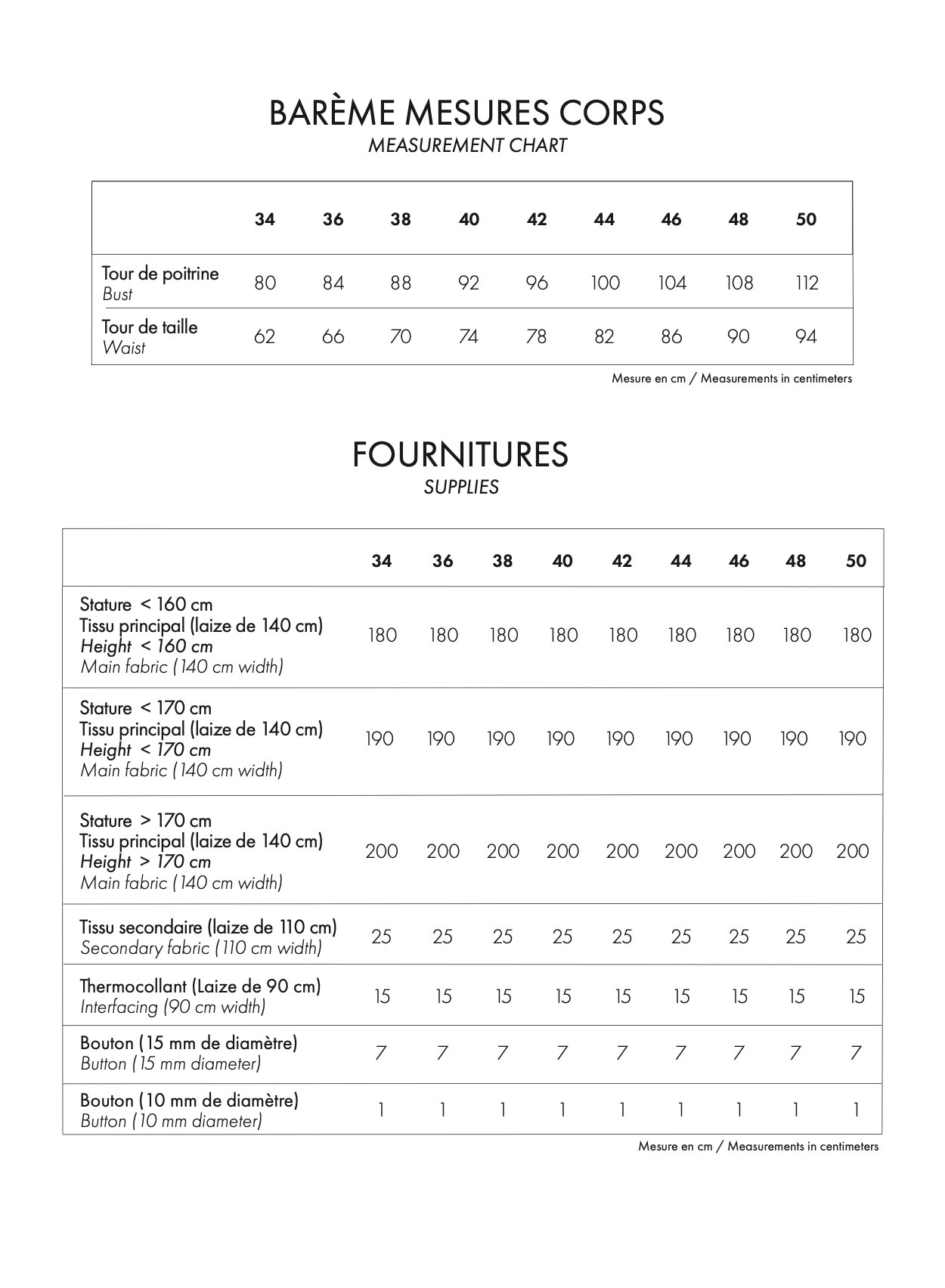 BARÈME MESURES CORPS
MEASUREMENT CHART

| | 34 | 36 | 38 | 40 | 42 | 44 | 46 | 48 | 50 |
|---|---|---|---|---|---|---|---|---|---|
| Tour de poitrine Bust | 80 | 84 | 88 | 92 | 96 | 100 | 104 | 108 | 112 |
| Tour de taille Waist | 62 | 66 | 70 | 74 | 78 | 82 | 86 | 90 | 94 |

Mesure en cm / Measurements in centimeters

FOURNITURES
SUPPLIES

| | 34 | 36 | 38 | 40 | 42 | 44 | 46 | 48 | 50 |
|---|---|---|---|---|---|---|---|---|---|
| Stature < 160 cm Tissu principal (laize de 140 cm) Height < 160 cm Main fabric (140 cm width) | 180 | 180 | 180 | 180 | 180 | 180 | 180 | 180 | 180 |
| Stature < 170 cm Tissu principal (laize de 140 cm) Height < 170 cm Main fabric (140 cm width) | 190 | 190 | 190 | 190 | 190 | 190 | 190 | 190 | 190 |
| Stature > 170 cm Tissu principal (laize de 140 cm) Height > 170 cm Main fabric (140 cm width) | 200 | 200 | 200 | 200 | 200 | 200 | 200 | 200 | 200 |
| Tissu secondaire (laize de 110 cm) Secondary fabric (110 cm width) | 25 | 25 | 25 | 25 | 25 | 25 | 25 | 25 | 25 |
| Thermocollant (Laize de 90 cm) Interfacing (90 cm width) | 15 | 15 | 15 | 15 | 15 | 15 | 15 | 15 | 15 |
| Bouton (15 mm de diamètre) Button (15 mm diameter) | 7 | 7 | 7 | 7 | 7 | 7 | 7 | 7 | 7 |
| Bouton (10 mm de diamètre) Button (10 mm diameter) | 1 | 1 | 1 | 1 | 1 | 1 | 1 | 1 | 1 |

Mesure en cm / Measurements in centimeters